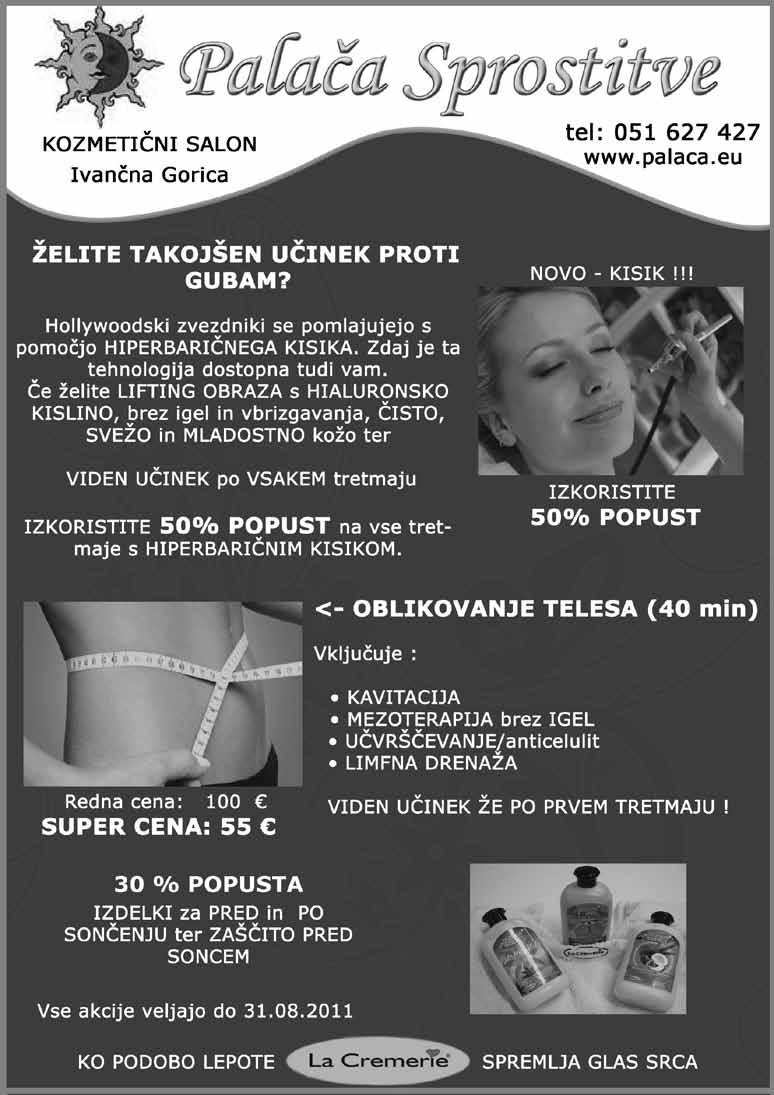 Palača Sprostitve

KOZMETIČNI SALON
Ivančna Gorica

tel: 051 627 427
www.palaca.eu

ŽELITE TAKOJŠEN UČINEK PROTI GUBAM?

Hollywoodski zvezdniki se pomlajujejo s pomočjo HIPERBARIČNEGA KISIKA. Zdaj je ta tehnologija dostopna tudi vam.
Če želite LIFTING OBRAZA s HIALURONSKO KISLINO, brez igel in vbrizgavanja, ČISTO, SVEŽO in MLADOSTNO kožo ter

VIDEN UČINEK po VSAKEM tretmaju

IZKORISTITE 50% POPUST na vse tretmaje s HIPERBARIČNIM KISIKOM.

NOVO - KISIK !!!

IZKORISTITE
50% POPUST

<- OBLIKOVANJE TELESA (40 min)

Vključuje :

• KAVITACIJA
• MEZOTERAPIJA brez IGEL
• UČVRŠČEVANJE/anticelulit
• LIMFNA DRENAŽA

VIDEN UČINEK ŽE PO PRVEM TRETMAJU !

Redna cena: 100 €
SUPER CENA: 55 €

30 % POPUSTA
IZDELKI za PRED in PO SONČENJU ter ZAŠČITO PRED SONCEM

Vse akcije veljajo do 31.08.2011

KO PODOBO LEPOTE La Cremerie SPREMLJA GLAS SRCA